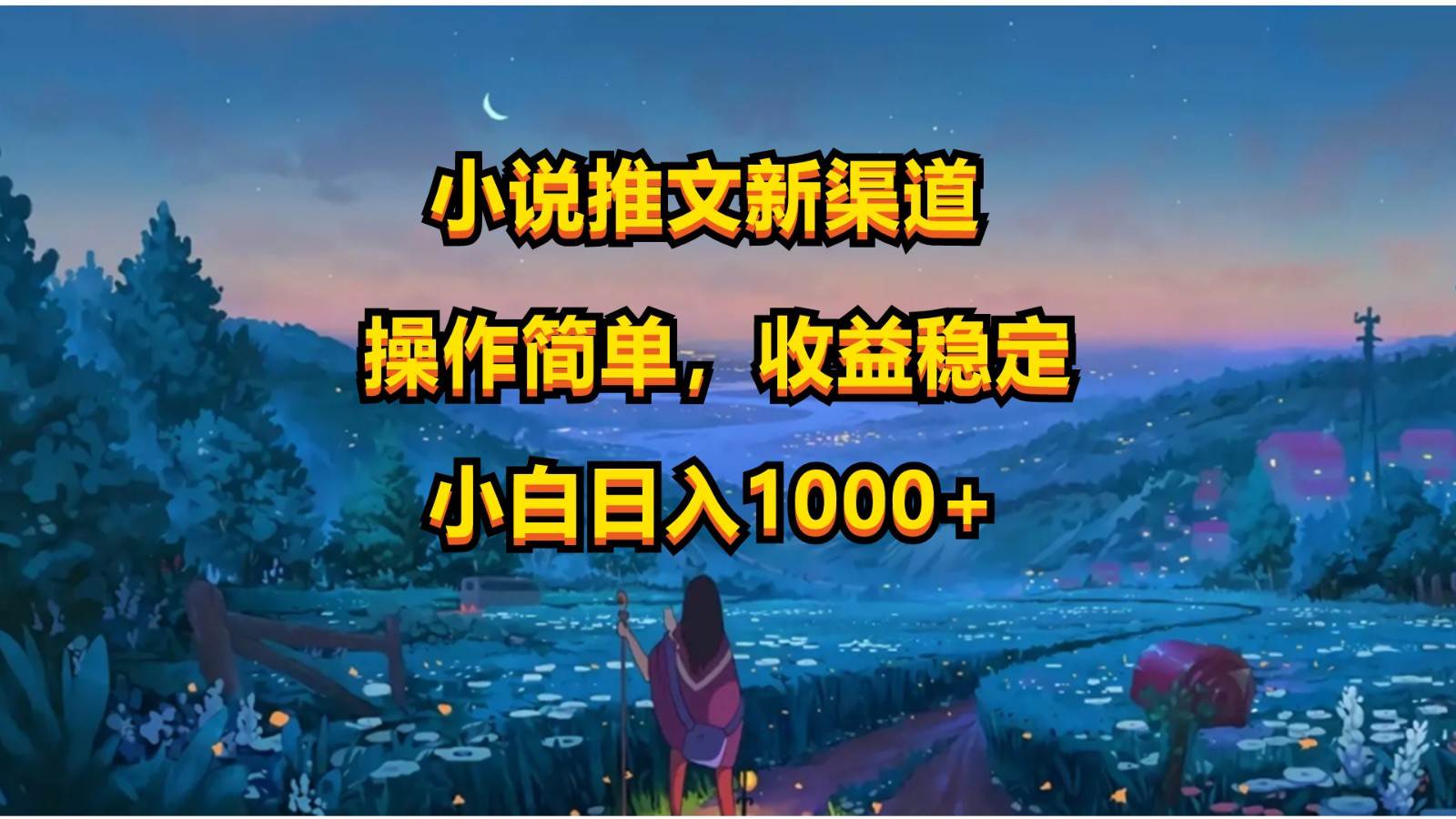 小说推文新渠道

操作简单，收益稳定

小白日入1000+